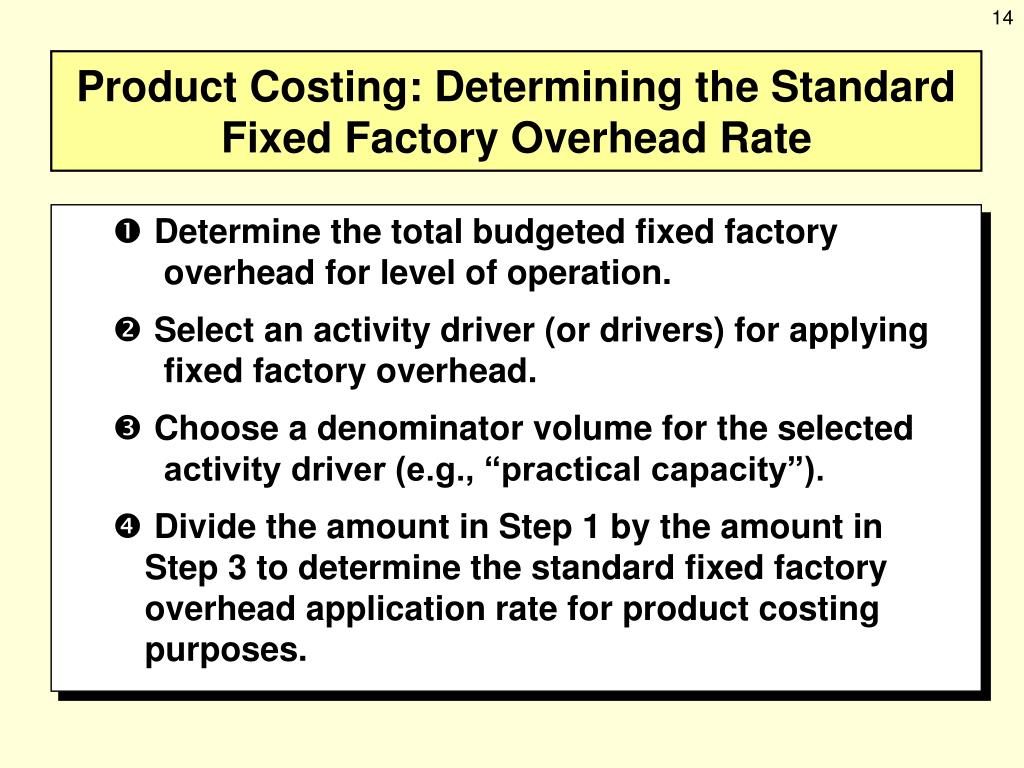 14

Product Costing: Determining the Standard Fixed Factory Overhead Rate

❶ Determine the total budgeted fixed factory overhead for level of operation.

❷ Select an activity driver (or drivers) for applying fixed factory overhead.

❸ Choose a denominator volume for the selected activity driver (e.g., “practical capacity”).

❹ Divide the amount in Step 1 by the amount in Step 3 to determine the standard fixed factory overhead application rate for product costing purposes.